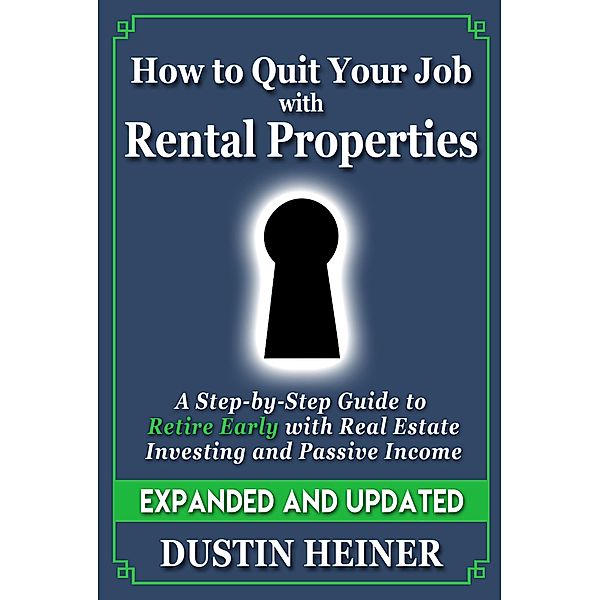 How to Quit Your Job with Rental Properties

A Step-by-Step Guide to Retire Early with Real Estate Investing and Passive Income

EXPANDED AND UPDATED

DUSTIN HEINER